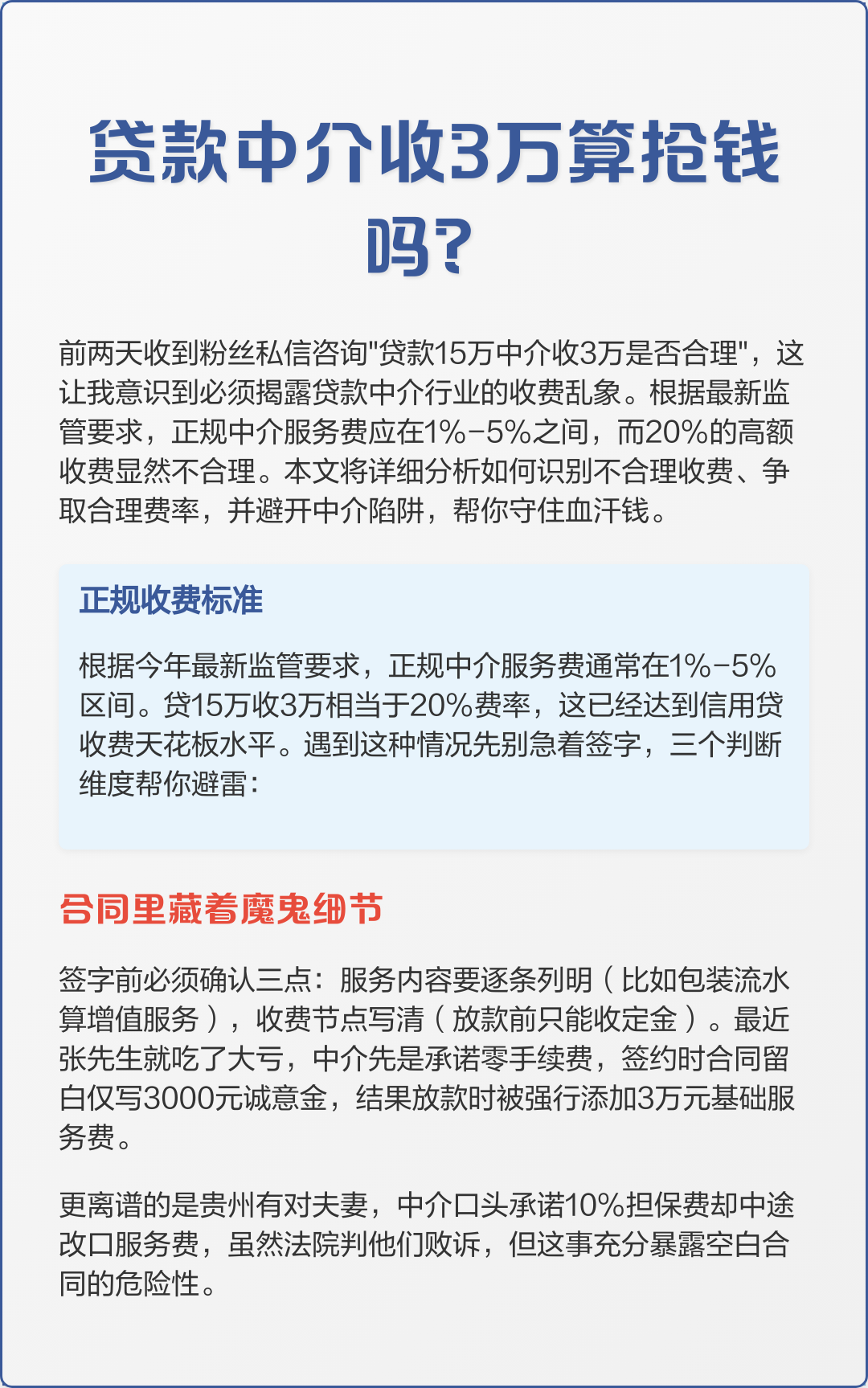 贷款中介收3万算抢钱吗?

前两天收到粉丝私信咨询"贷款15万中介收3万是否合理"，这让我意识到必须揭露贷款中介行业的收费乱象。根据最新监管要求，正规中介服务费应在1%-5%之间，而20%的高额收费显然不合理。本文将详细分析如何识别不合理收费、争取合理费率，并避开中介陷阱，帮你守住血汗钱。

正规收费标准

根据今年最新监管要求，正规中介服务费通常在1%-5%区间。贷15万收3万相当于20%费率，这已经达到信用贷收费天花板水平。遇到这种情况先别急着签字，三个判断维度帮你避雷:

合同里藏着魔鬼细节

签字前必须确认三点：服务内容要逐条列明（比如包装流水算增值服务），收费节点写清（放款前只能收定金）。最近张先生就吃了大亏，中介先是承诺零手续费，签约时合同留白仅写3000元诚意金，结果放款时被强行添加3万元基础服务费。

更离谱的是贵州有对夫妻，中介口头承诺10%担保费却中途改口服务费，虽然法院判他们败诉，但这事充分暴露空白合同的危险性。